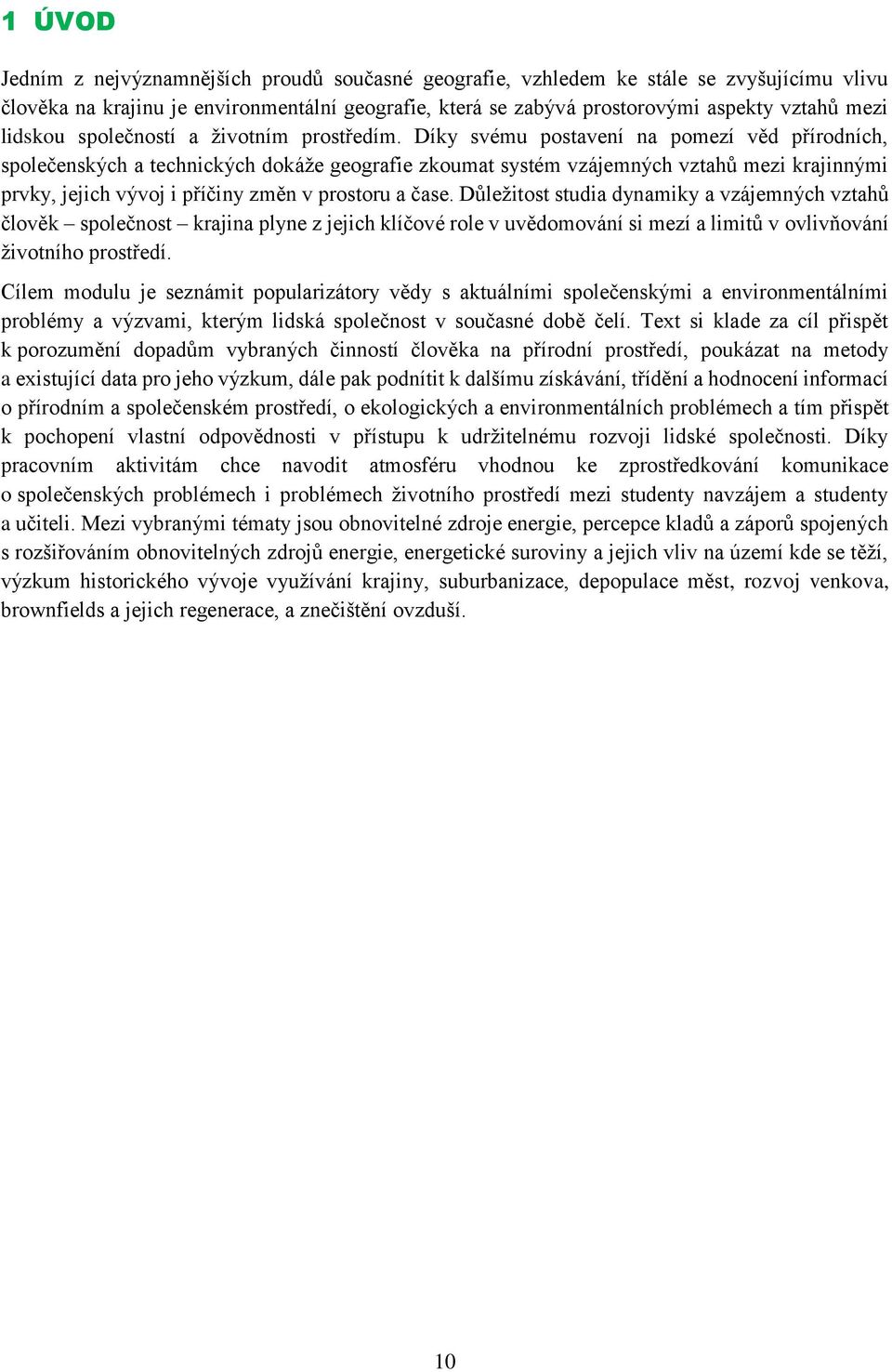 1 ÚVOD

Jedním z nejvýznamnějších proudů současné geografie, vzhledem ke stále se zvyšujícímu vlivu člověka na krajinu je environmentální geografie, která se zabývá prostorovými aspekty vztahů mezi lidskou společností a životním prostředím. Díky svému postavení na pomezí věd přírodních, společenských a technických dokáže geografie zkoumat systém vzájemných vztahů mezi krajinnými prvky, jejich vývoj i příčiny změn v prostoru a čase. Důležitost studia dynamiky a vzájemných vztahů člověk – společnost – krajina plyne z jejich klíčové role v uvědomování si mezí a limitů v ovlivňování životního prostředí.

Cílem modulu je seznámit popularizátory vědy s aktuálními společenskými a environmentálními problémy a výzvami, kterým lidská společnost v současné době čelí. Text si klade za cíl přispět k porozumění dopadům vybraných činností člověka na přírodní prostředí, poukázat na metody a existující data pro jeho výzkum, dále pak podnítit k dalšímu získávání, třídění a hodnocení informací o přírodním a společenském prostředí, o ekologických a environmentálních problémech a tím přispět k pochopení vlastní odpovědnosti v přístupu k udržitelnému rozvoji lidské společnosti. Díky pracovním aktivitám chce navodit atmosféru vhodnou ke zprostředkování komunikace o společenských problémech i problémech životního prostředí mezi studenty navzájem a studenty a učiteli. Mezi vybranými tématy jsou obnovitelné zdroje energie, percepce kladů a záporů spojených s rozšiřováním obnovitelných zdrojů energie, energetické suroviny a jejich vliv na území kde se těží, výzkum historického vývoje využívání krajiny, suburbanizace, depopulace měst, rozvoj venkova, brownfields a jejich regenerace, a znečištění ovzduší.

10